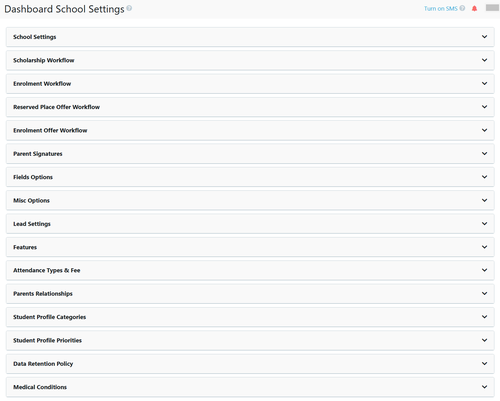 Dashboard School Settings

Turn on SMS

School Settings

Scholarship Workflow

Enrolment Workflow

Reserved Place Offer Workflow

Enrolment Offer Workflow

Parent Signatures

Fields Options

Misc Options

Lead Settings

Features

Attendance Types & Fee

Parents Relationships

Student Profile Categories

Student Profile Priorities

Data Retention Policy

Medical Conditions